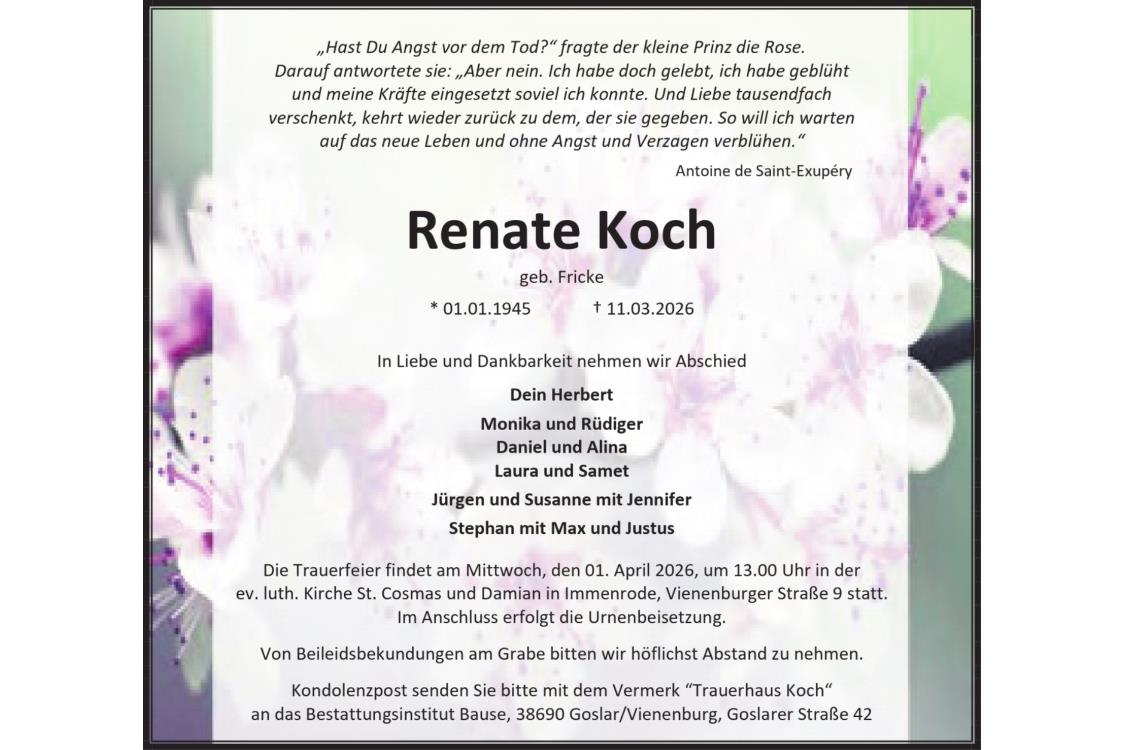 „Hast Du Angst vor dem Tod?“ fragte der kleine Prinz die Rose. Darauf antwortete sie: „Aber nein. Ich habe doch gelebt, ich habe geblüht und meine Kräfte eingesetzt soviel ich konnte. Und Liebe tausendfach verschenkt, kehrt wieder zurück zu dem, der sie gegeben. So will ich warten auf das neue Leben und ohne Angst und Verzagen verblühen.“

Antoine de Saint-Exupéry

Renate Koch

geb. Fricke

* 01.01.1945 † 11.03.2026

In Liebe und Dankbarkeit nehmen wir Abschied

Dein Herbert

Monika und Rüdiger
Daniel und Alina
Laura und Samet

Jürgen und Susanne mit Jennifer

Stephan mit Max und Justus

Die Trauerfeier findet am Mittwoch, den 01. April 2026, um 13.00 Uhr in der ev. luth. Kirche St. Cosmas und Damian in Immenrode, Vienenburger Straße 9 statt. Im Anschluss erfolgt die Urnenbeisetzung.

Von Beileidsbekundungen am Grabe bitten wir höflichst Abstand zu nehmen.

Kondolenzpost senden Sie bitte mit dem Vermerk “Trauerhaus Koch“ an das Bestattungsinstitut Bause, 38690 Goslar/Vienenburg, Goslarer Straße 42